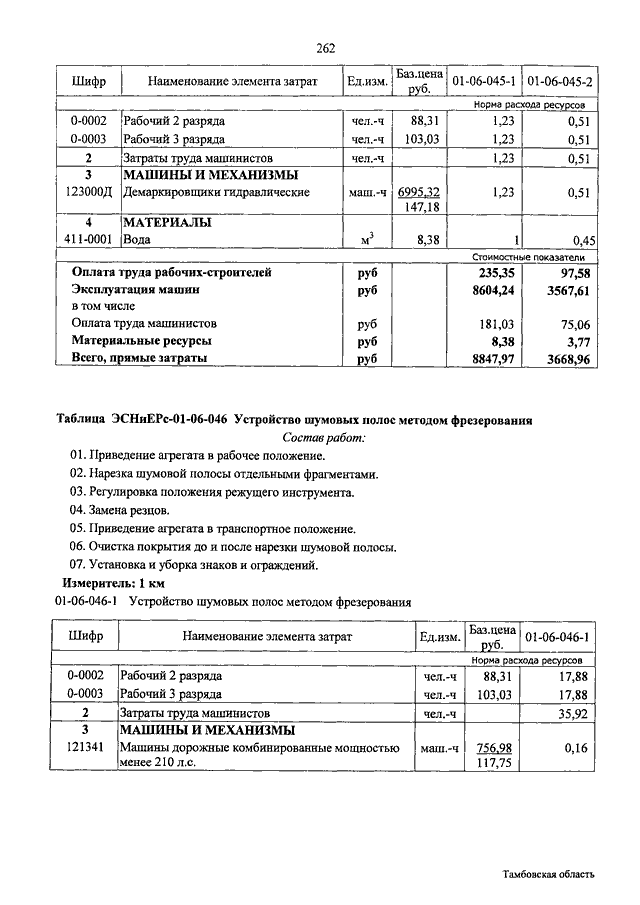 262

| Шифр | Наименование элемента затрат | Ед.изм. | Баз.цена руб. | 01-06-045-1 | 01-06-045-2 |
|---|---|---|---|---|---|
| | | | | Норма расхода ресурсов | |
| 0-0002 | Рабочий 2 разряда | чел.-ч | 88,31 | 1,23 | 0,51 |
| 0-0003 | Рабочий 3 разряда | чел.-ч | 103,03 | 1,23 | 0,51 |
| 2 | Затраты труда машинистов | чел.-ч | | 1,23 | 0,51 |
| 3 | МАШИНЫ И МЕХАНИЗМЫ | | | | |
| 123000Д | Демаркировщики гидравлические | маш.-ч | 6995,32 147,18 | 1,23 | 0,51 |
| 4 | МАТЕРИАЛЫ | | | | |
| 411-0001 | Вода | $м^3$ | 8,38 | 1 | 0,45 |
| | | | | Стоимостные показатели | |
| | Оплата труда рабочих-строителей | руб | | 235,35 | 97,58 |
| | Эксплуатация машин | руб | | 8604,24 | 3567,61 |
| | в том числе | | | | |
| | Оплата труда машинистов | руб | | 181,03 | 75,06 |
| | Материальные ресурсы | руб | | 8,38 | 3,77 |
| | Всего, прямые затраты | руб | | 8847,97 | 3668,96 |

Таблица ЭСНиЕРс-01-06-046 Устройство шумовых полос методом фрезерования
Состав работ:
01. Приведение агрегата в рабочее положение.
02. Нарезка шумовой полосы отдельными фрагментами.
03. Регулировка положения режущего инструмента.
04. Замена резцов.
05. Приведение агрегата в транспортное положение.
06. Очистка покрытия до и после нарезки шумовой полосы.
07. Установка и уборка знаков и ограждений.
Измеритель: 1 км
01-06-046-1 Устройство шумовых полос методом фрезерования

| Шифр | Наименование элемента затрат | Ед.изм. | Баз.цена руб. | 01-06-046-1 |
|---|---|---|---|---|
| | | | | Норма расхода ресурсов |
| 0-0002 | Рабочий 2 разряда | чел.-ч | 88,31 | 17,88 |
| 0-0003 | Рабочий 3 разряда | чел.-ч | 103,03 | 17,88 |
| 2 | Затраты труда машинистов | чел.-ч | | 35,92 |
| 3 | МАШИНЫ И МЕХАНИЗМЫ | | | |
| 121341 | Машины дорожные комбинированные мощностью менее 210 л.с. | маш.-ч | 756,98 117,75 | 0,16 |

Тамбовская область